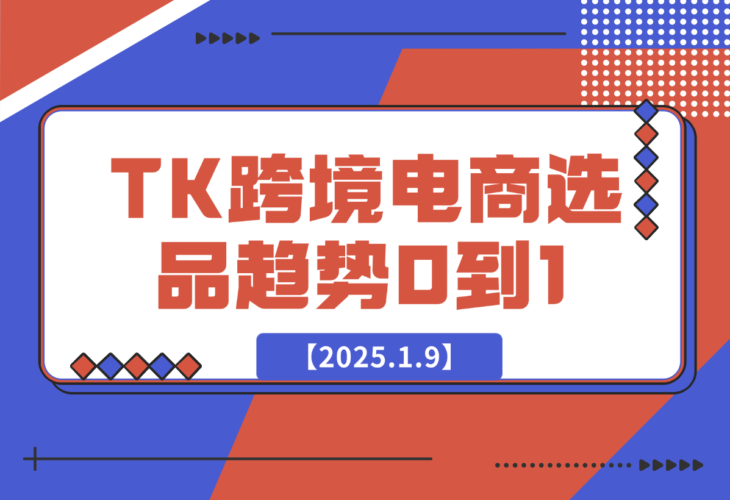 TK跨境电商选品趋势0到1

【2025.1.9】